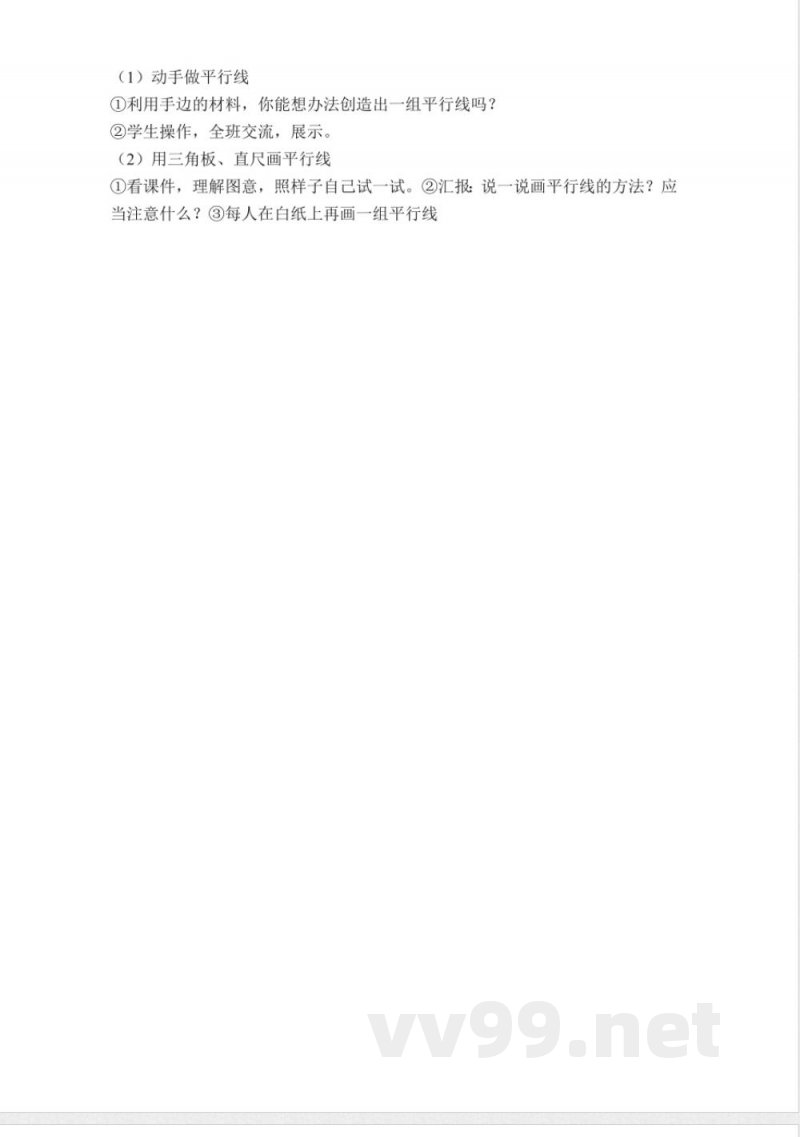 （1）动手做平行线
①利用手边的材料，你能想办法创造出一组平行线吗？
②学生操作，全班交流，展示。
（2）用三角板、直尺画平行线
①看课件，理解图意，照样子自己试一试。②汇报：说一说画平行线的方法？应当注意什么？③每人在白纸上再画一组平行线

vv99.net